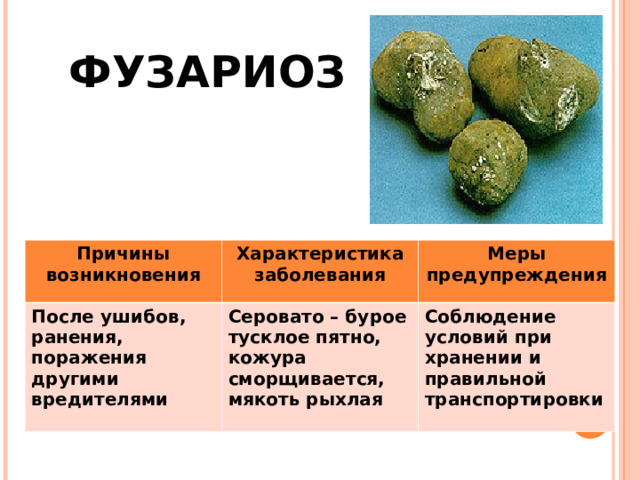 ФУЗАРИОЗ

| Причины возникновения | Характеристика заболевания | Меры предупреждения |
|---|---|---|
| После ушибов, ранения, поражения другими вредителями | Серовато – бурое тусклое пятно, кожура сморщивается, мякоть рыхлая | Соблюдение условий при хранении и правильной транспортировки |